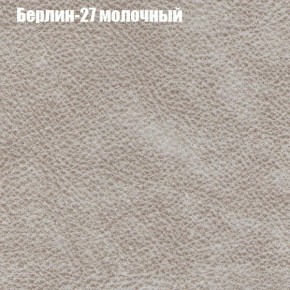 Берлин-27 молочный